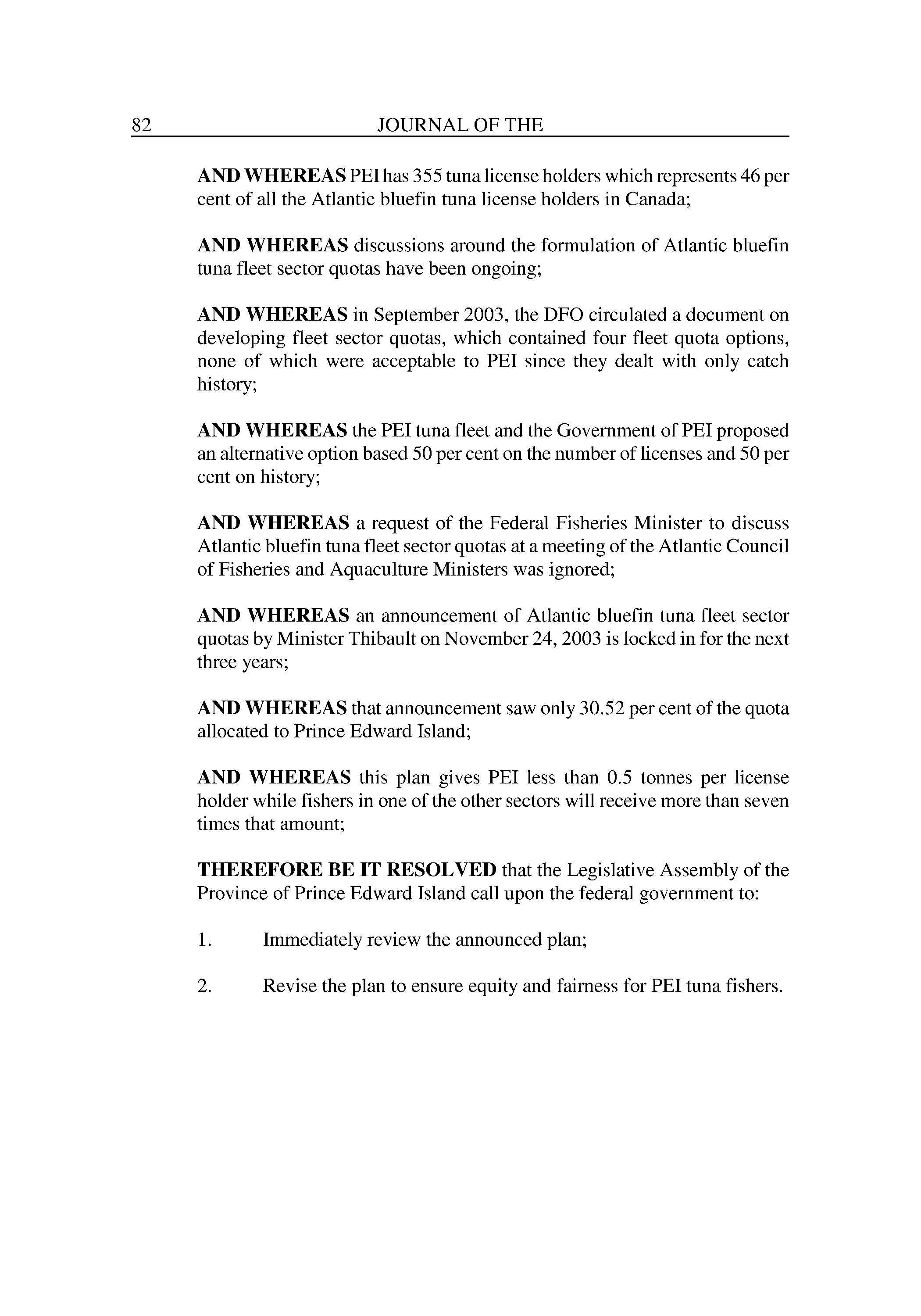 82 JOURNAL OF THE

AND WHEREAS PEI has 355 tuna license holders which represents 46 per cent of all the Atlantic bluefin tuna license holders in Canada;

AND WHEREAS discussions around the formulation of Atlantic bluefin tuna fleet sector quotas have been ongoing;

AND WHEREAS in September 2003, the DFO circulated a document on developing fleet sector quotas, which contained four fleet quota options, none of which were acceptable to PEI since they dealt with only catch history;

AND WHEREAS the PEI tuna fleet and the Government of PEI proposed an alternative option based 50 per cent on the number of licenses and 50 per cent on history;

AND WHEREAS a request of the Federal Fisheries Minister to discuss Atlantic bluefin tuna fleet sector quotas at a meeting of the Atlantic Council of Fisheries and Aquaculture Ministers was ignored;

AND WHEREAS an announcement of Atlantic bluefin tuna fleet sector quotas by Minister Thibault on November 24, 2003 is locked in for the next three years;

AND WHEREAS that announcement saw only 30.52 per cent of the quota allocated to Prince Edward Island;

AND WHEREAS this plan gives PEI less than 0.5 tonnes per license holder while fishers in one of the other sectors will receive more than seven times that amount;

THEREFORE BE IT RESOLVED that the Legislative Assembly of the Province of Prince Edward Island call upon the federal government to:

1. Immediately review the announced plan;

2. Revise the plan to ensure equity and fairness for PEI tuna fishers.